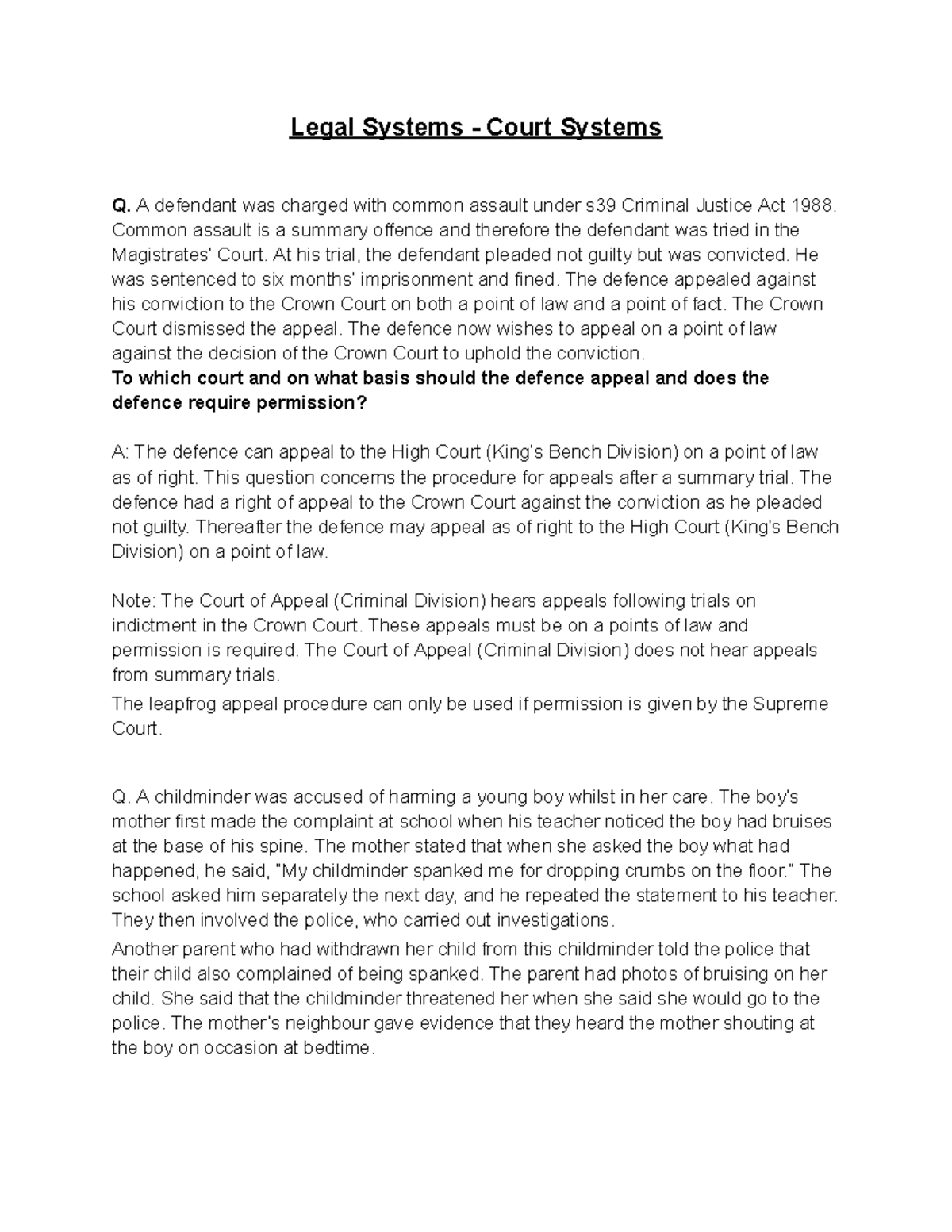 Legal Systems - Court Systems

Q. A defendant was charged with common assault under s39 Criminal Justice Act 1988. Common assault is a summary offence and therefore the defendant was tried in the Magistrates' Court. At his trial, the defendant pleaded not guilty but was convicted. He was sentenced to six months' imprisonment and fined. The defence appealed against his conviction to the Crown Court on both a point of law and a point of fact. The Crown Court dismissed the appeal. The defence now wishes to appeal on a point of law against the decision of the Crown Court to uphold the conviction.
To which court and on what basis should the defence appeal and does the defence require permission?

A: The defence can appeal to the High Court (King's Bench Division) on a point of law as of right. This question concerns the procedure for appeals after a summary trial. The defence had a right of appeal to the Crown Court against the conviction as he pleaded not guilty. Thereafter the defence may appeal as of right to the High Court (King's Bench Division) on a point of law.

Note: The Court of Appeal (Criminal Division) hears appeals following trials on indictment in the Crown Court. These appeals must be on a points of law and permission is required. The Court of Appeal (Criminal Division) does not hear appeals from summary trials.
The leapfrog appeal procedure can only be used if permission is given by the Supreme Court.

Q. A childminder was accused of harming a young boy whilst in her care. The boy's mother first made the complaint at school when his teacher noticed the boy had bruises at the base of his spine. The mother stated that when she asked the boy what had happened, he said, "My childminder spanked me for dropping crumbs on the floor." The school asked him separately the next day, and he repeated the statement to his teacher. They then involved the police, who carried out investigations.
Another parent who had withdrawn her child from this childminder told the police that their child also complained of being spanked. The parent had photos of bruising on her child. She said that the childminder threatened her when she said she would go to the police. The mother's neighbour gave evidence that they heard the mother shouting at the boy on occasion at bedtime.